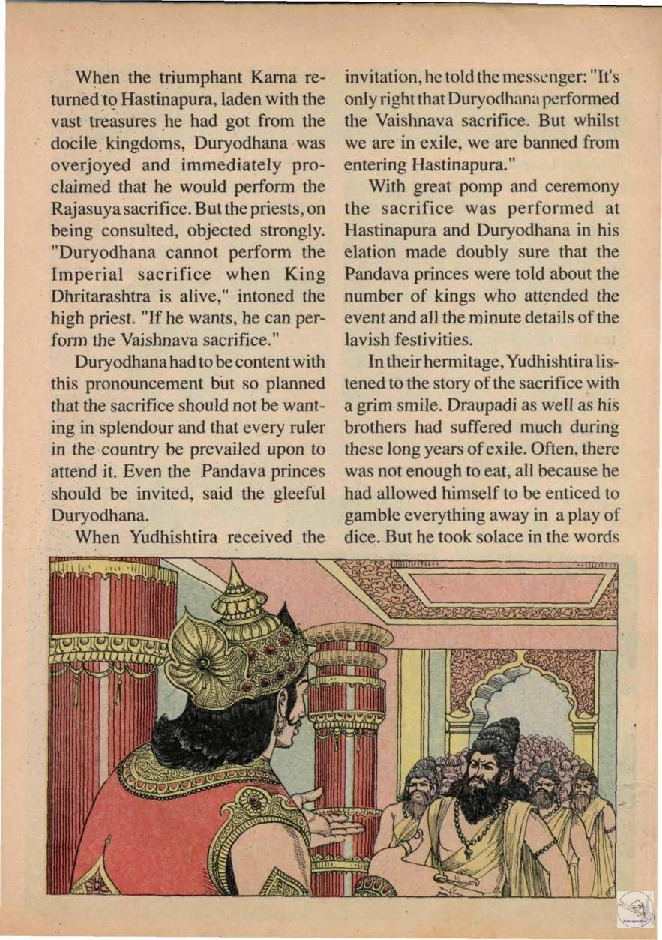 When the triumphant Karna returned to Hastinapura, laden with the vast treasures he had got from the docile kingdoms, Duryodhana was overjoyed and immediately proclaimed that he would perform the Rajasuya sacrifice. But the priests, on being consulted, objected strongly. "Duryodhana cannot perform the Imperial sacrifice when King Dhritarashtra is alive," intoned the high priest. "If he wants, he can perform the Vaishnava sacrifice."

Duryodhana had to be content with this pronouncement but so planned that the sacrifice should not be wanting in splendour and that every ruler in the country be prevailed upon to attend it. Even the Pandava princes should be invited, said the gleeful Duryodhana.

When Yudhishtira received the invitation, he told the messenger: "It's only right that Duryodhana performed the Vaishnava sacrifice. But whilst we are in exile, we are banned from entering Hastinapura."

With great pomp and ceremony the sacrifice was performed at Hastinapura and Duryodhana in his elation made doubly sure that the Pandava princes were told about the number of kings who attended the event and all the minute details of the lavish festivities.

In their hermitage, Yudhishtira listened to the story of the sacrifice with a grim smile. Draupadi as well as his brothers had suffered much during these long years of exile. Often, there was not enough to eat, all because he had allowed himself to be enticed to gamble everything away in a play of dice. But he took solace in the words